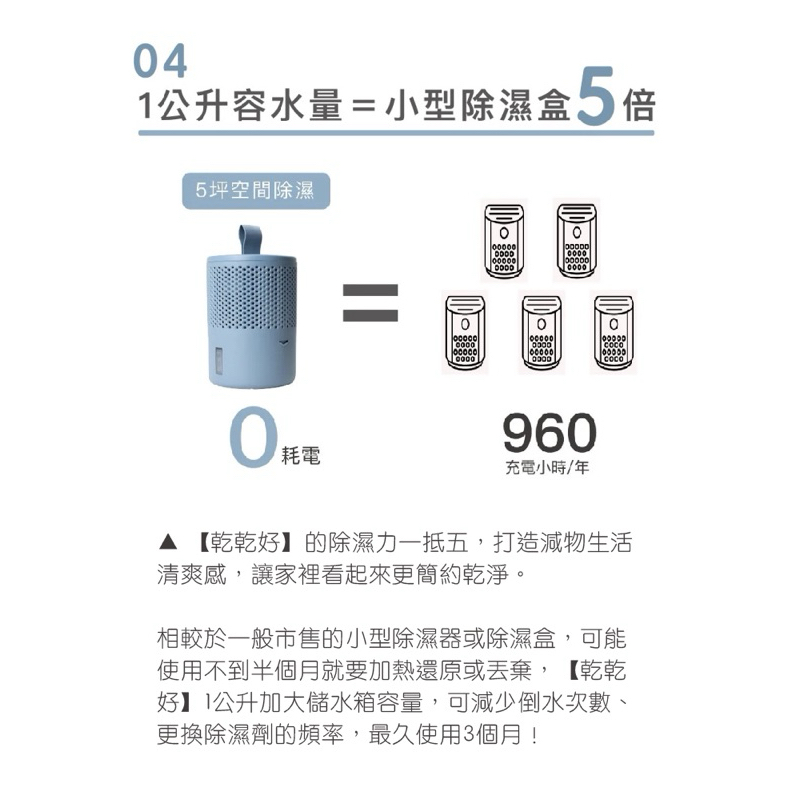 04
1公升容水量＝小型除濕盒5倍

5坪空間除濕

0耗電

960
充電小時/年

▲【乾乾好】的除濕力一抵五，打造減物生活清爽感，讓家裡看起來更簡約乾淨。

相較於一般市售的小型除濕器或除濕盒，可能使用不到半個月就要加熱還原或丟棄，【乾乾好】1公升加大儲水箱容量，可減少倒水次數、更換除濕劑的頻率，最久使用3個月！